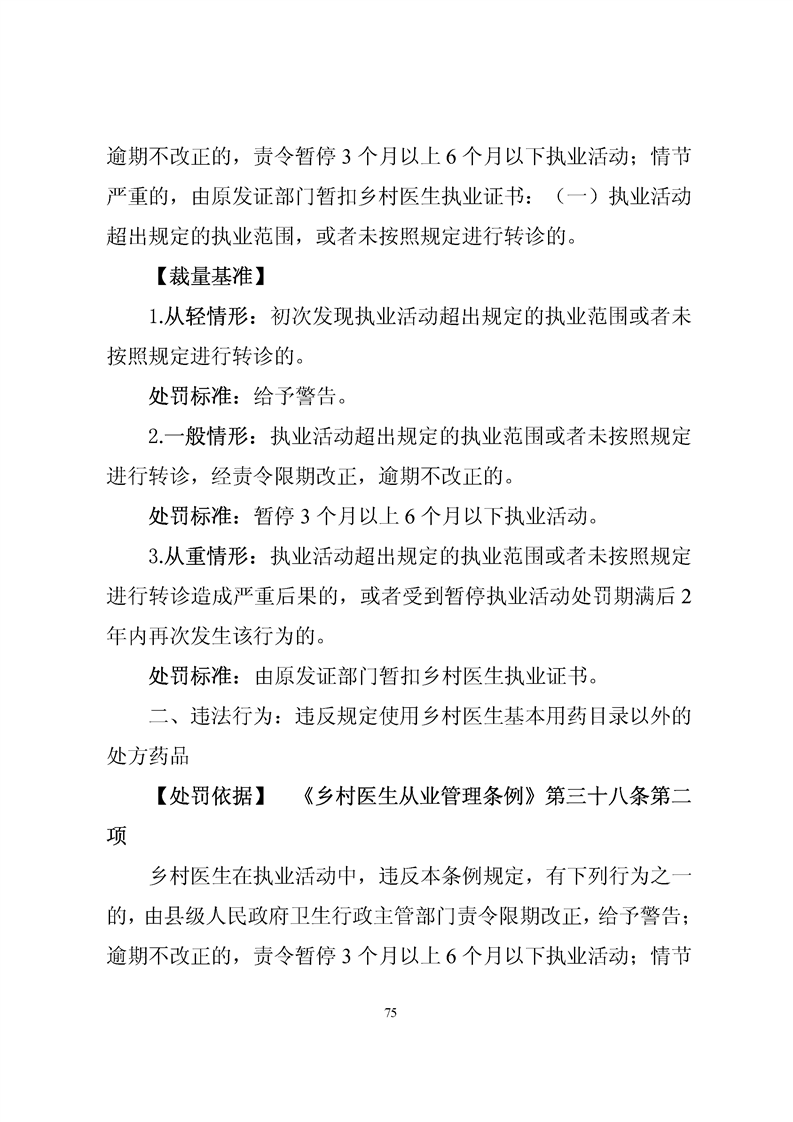 逾期不改正的，责令暂停 3 个月以上 6 个月以下执业活动；情节严重的，由原发证部门暂扣乡村医生执业证书：（一）执业活动超出规定的执业范围，或者未按照规定进行转诊的。

【裁量基准】

1.从轻情形：初次发现执业活动超出规定的执业范围或者未按照规定进行转诊的。

处罚标准：给予警告。

2.一般情形：执业活动超出规定的执业范围或者未按照规定进行转诊，经责令限期改正，逾期不改正的。

处罚标准：暂停 3 个月以上 6 个月以下执业活动。

3.从重情形：执业活动超出规定的执业范围或者未按照规定进行转诊造成严重后果的，或者受到暂停执业活动处罚期满后 2 年内再次发生该行为的。

处罚标准：由原发证部门暂扣乡村医生执业证书。

二、违法行为：违反规定使用乡村医生基本用药目录以外的处方药品

【处罚依据】 《乡村医生从业管理条例》第三十八条第二项

乡村医生在执业活动中，违反本条例规定，有下列行为之一的，由县级人民政府卫生行政主管部门责令限期改正，给予警告；逾期不改正的，责令暂停 3 个月以上 6 个月以下执业活动；情节

75